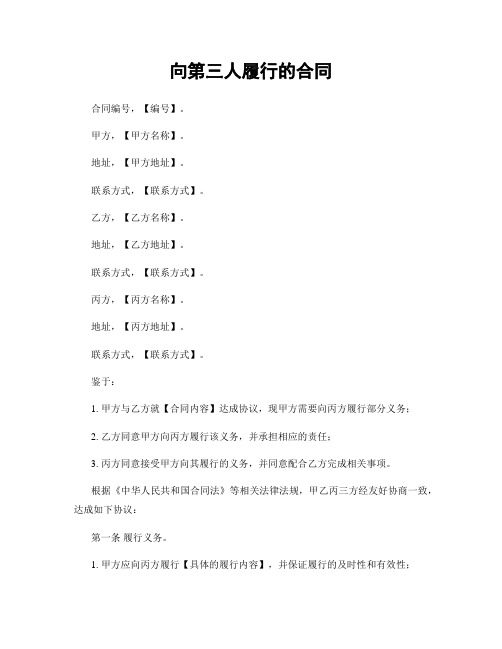 向第三人履行的合同

合同编号，【编号】。

甲方，【甲方名称】。

地址，【甲方地址】。

联系方式，【联系方式】。

乙方，【乙方名称】。

地址，【乙方地址】。

联系方式，【联系方式】。

丙方，【丙方名称】。

地址，【丙方地址】。

联系方式，【联系方式】。

鉴于：

1. 甲方与乙方就【合同内容】达成协议，现甲方需要向丙方履行部分义务；

2. 乙方同意甲方向丙方履行该义务，并承担相应的责任；

3. 丙方同意接受甲方向其履行的义务，并同意配合乙方完成相关事项。

根据《中华人民共和国合同法》等相关法律法规，甲乙丙三方经友好协商一致，达成如下协议：

第一条 履行义务。

1. 甲方应向丙方履行【具体的履行内容】，并保证履行的及时性和有效性；